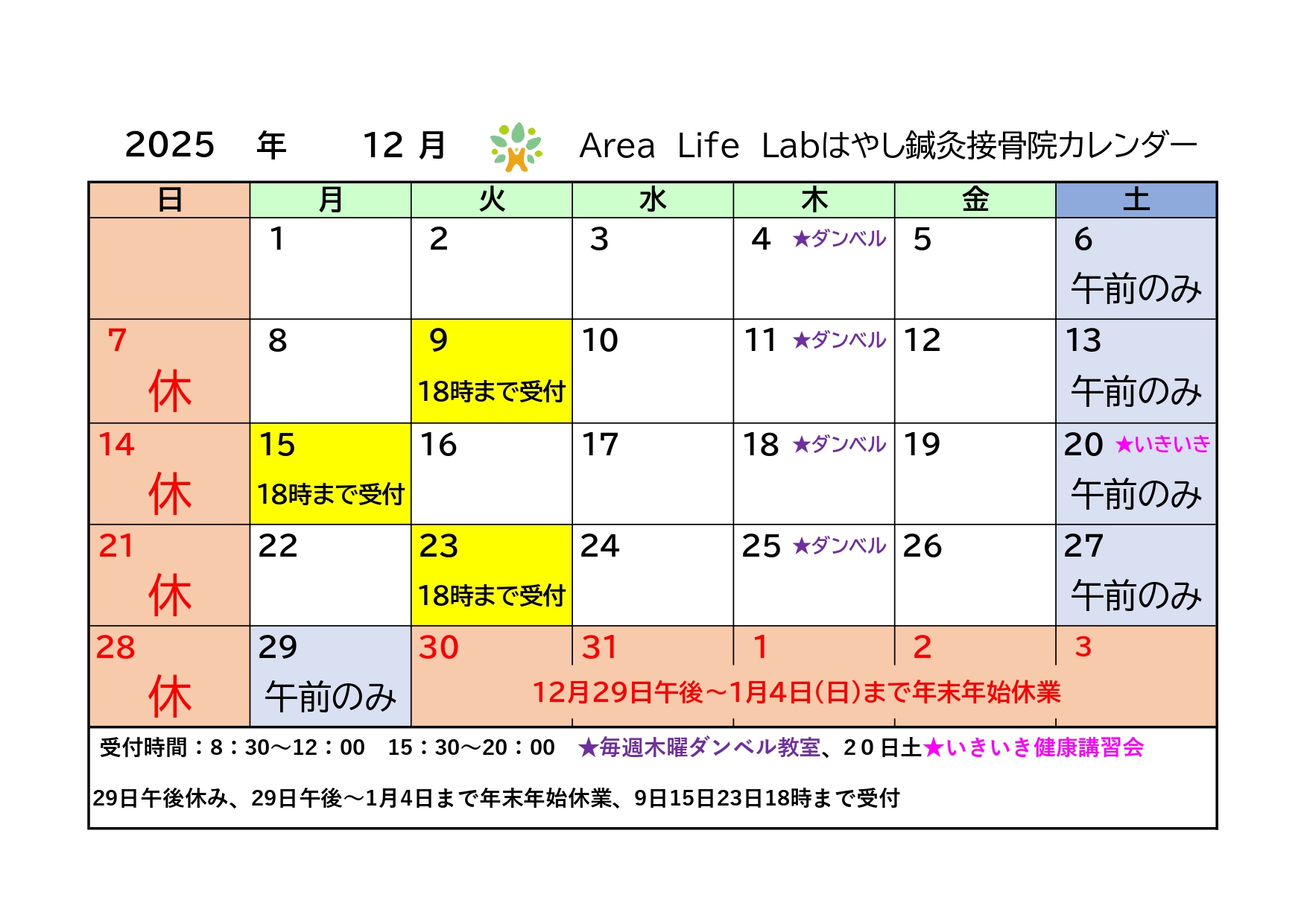 2025　年　12 月　Area Life Labはやし鍼灸接骨院カレンダー

| 日 | 月 | 火 | 水 | 木 | 金 | 土 |
|---|---|---|---|---|---|---|
| | 1 | 2 | 3 | 4 ★ダンベル | 5 | 6 午前のみ |
| 7 休 | 8 | 9 18時まで受付 | 10 | 11 ★ダンベル | 12 | 13 午前のみ |
| 14 休 | 15 18時まで受付 | 16 | 17 | 18 ★ダンベル | 19 | 20 ★いきいき 午前のみ |
| 21 休 | 22 | 23 18時まで受付 | 24 | 25 ★ダンベル | 26 | 27 午前のみ |
| 28 休 | 29 午前のみ | 30 | 31 | 1 | 2 | 3 |

12月29日午後～1月4日(日)まで年末年始休業

受付時間：8：30～12：00　15：30～20：00　★毎週木曜ダンベル教室、20日土★いきいき健康講習会

29日午後休み、29日午後～1月4日まで年末年始休業、9日15日23日18時まで受付